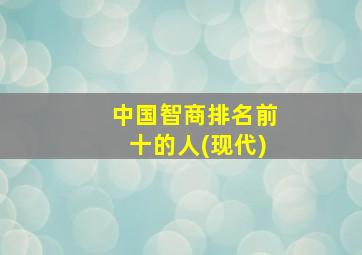 中国智商排名前十的人(现代)